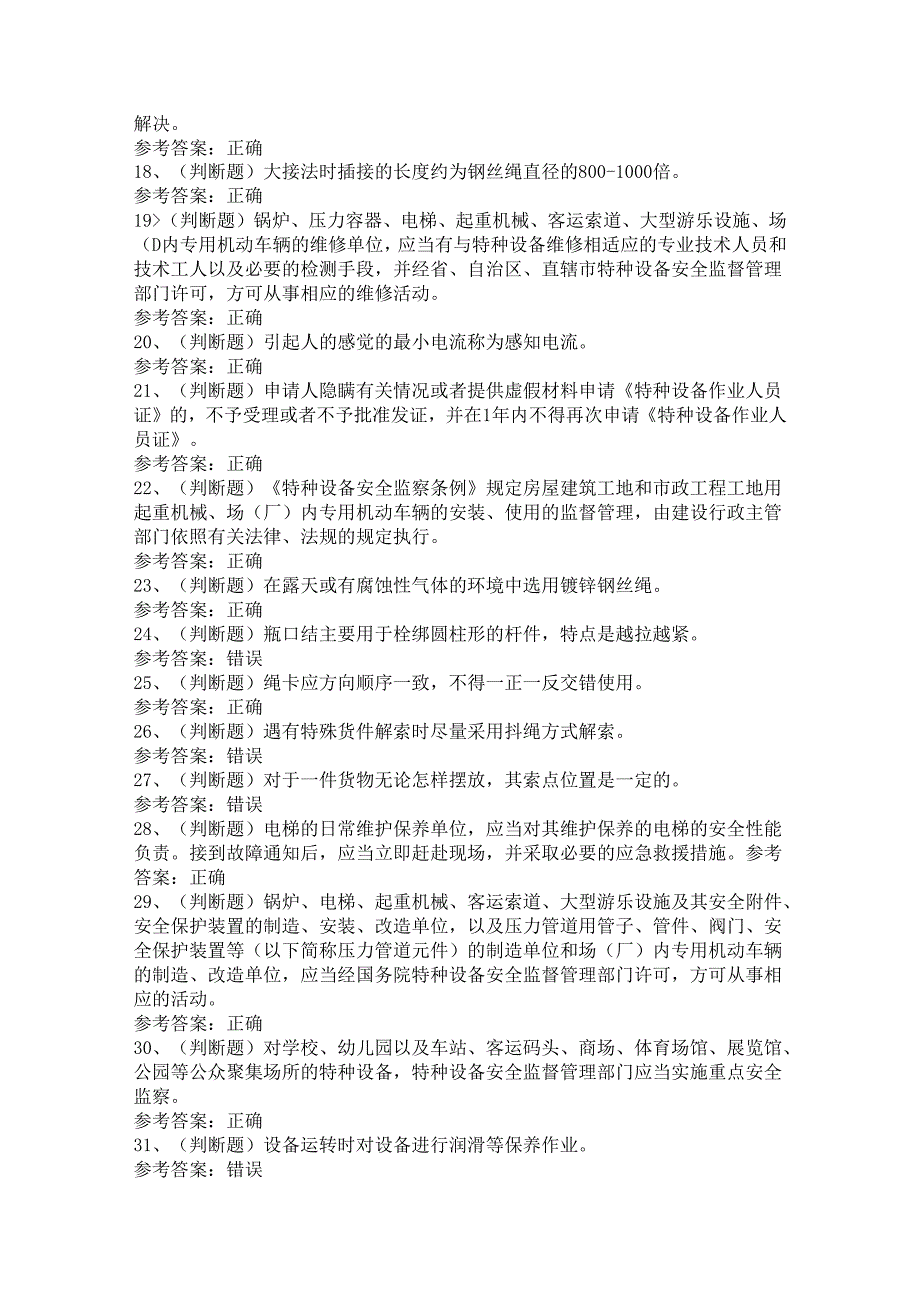 解决。
参考答案：正确
18、（判断题）大接法时插接的长度约为钢丝绳直径的800-1000倍。
参考答案：正确
19>（判断题）锅炉、压力容器、电梯、起重机械、客运索道、大型游乐设施、场（D内专用机动车辆的维修单位，应当有与特种设备维修相适应的专业技术人员和技术工人以及必要的检测手段，并经省、自治区、直辖市特种设备安全监督管理部门许可，方可从事相应的维修活动。
参考答案：正确
20、（判断题）引起人的感觉的最小电流称为感知电流。
参考答案：正确
21、（判断题）申请人隐瞒有关情况或者提供虚假材料申请《特种设备作业人员证》的，不予受理或者不予批准发证，并在1年内不得再次申请《特种设备作业人员证》。
参考答案：正确
22、（判断题）《特种设备安全监察条例》规定房屋建筑工地和市政工程工地用起重机械、场（厂）内专用机动车辆的安装、使用的监督管理，由建设行政主管部门依照有关法律、法规的规定执行。
参考答案：正确
23、（判断题）在露天或有腐蚀性气体的环境中选用镀锌钢丝绳。
参考答案：正确
24、（判断题）瓶口结主要用于栓绑圆柱形的杆件，特点是越拉越紧。
参考答案：错误
25、（判断题）绳卡应方向顺序一致，不得一正一反交错使用。
参考答案：正确
26、（判断题）遇有特殊货件解索时尽量采用抖绳方式解索。
参考答案：错误
27、（判断题）对于一件货物无论怎样摆放，其索点位置是一定的。
参考答案：错误
28、（判断题）电梯的日常维护保养单位，应当对其维护保养的电梯的安全性能负责。接到故障通知后，应当立即赶赴现场，并采取必要的应急救援措施。参考答案：正确
29、（判断题）锅炉、电梯、起重机械、客运索道、大型游乐设施及其安全附件、安全保护装置的制造、安装、改造单位，以及压力管道用管子、管件、阀门、安全保护装置等（以下简称压力管道元件）的制造单位和场（厂）内专用机动车辆的制造、改造单位，应当经国务院特种设备安全监督管理部门许可，方可从事相应的活动。
参考答案：正确
30、（判断题）对学校、幼儿园以及车站、客运码头、商场、体育场馆、展览馆、公园等公众聚集场所的特种设备，特种设备安全监督管理部门应当实施重点安全监察。
参考答案：正确
31、（判断题）设备运转时对设备进行润滑等保养作业。
参考答案：错误